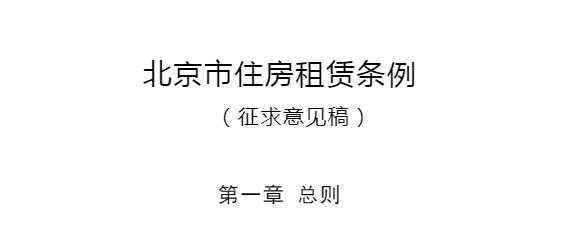 北京市住房租赁条例

（征求意见稿）

第一章　总则